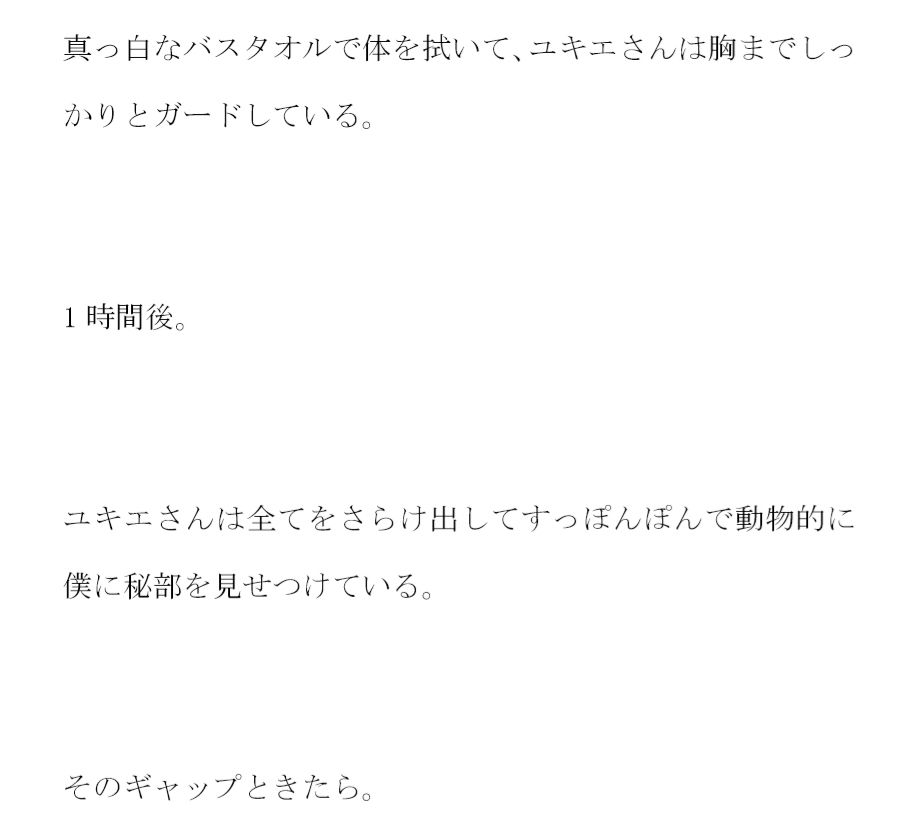 真っ白なバスタオルで体を拭いて、ユキエさんは胸までしっかりとガードしている。

1時間後。

ユキエさんは全てをさらけ出してすっぽんぽんで動物的に僕に秘部を見せつけている。

そのギャップときたら。